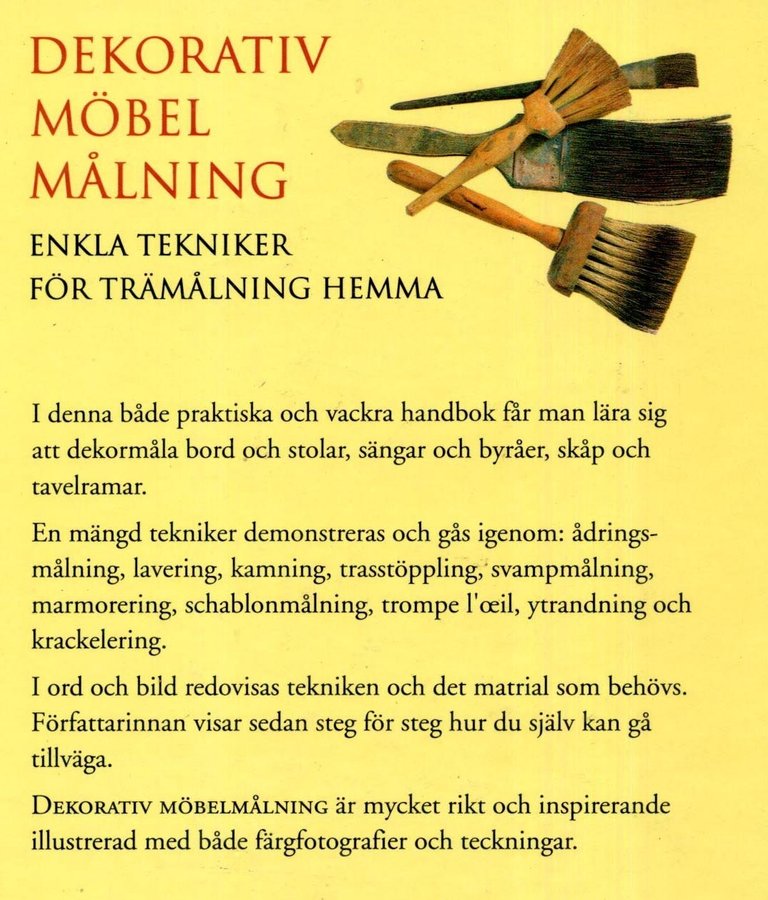 DEKORATIV
MÖBEL
MÅLNING

ENKLA TEKNIKER
FÖR TRÄMÅLNING HEMMA

I denna både praktiska och vackra handbok får man lära sig att dekormåla bord och stolar, sängar och byråer, skåp och tavelramar.

En mängd tekniker demonstreras och gås igenom: ådringsmålning, lavering, kamning, trasstöppling, svampmålning, marmorering, schablonmålning, trompe l'œil, ytrandning och krackelering.

I ord och bild redovisas tekniken och det matrial som behövs. Författarinnan visar sedan steg för steg hur du själv kan gå tillväga.

DEKORATIV MÖBELMÅLNING är mycket rikt och inspirerande illustrerad med både färgfotografier och teckningar.